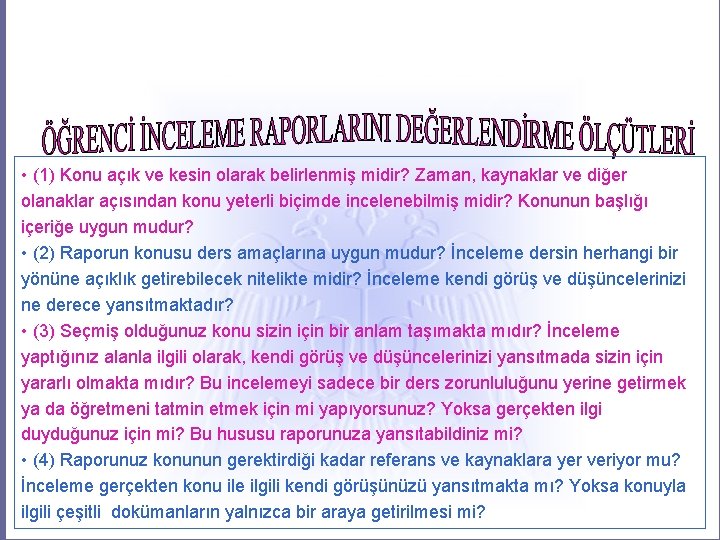 ÖĞRENCİ İNCELEME RAPORLARINI DEĞERLENDİRME ÖLÇÜTLERİ

• (1) Konu açık ve kesin olarak belirlenmiş midir? Zaman, kaynaklar ve diğer olanaklar açısından konu yeterli biçimde incelenebilmiş midir? Konunun başlığı içeriğe uygun mudur?
• (2) Raporun konusu ders amaçlarına uygun mudur? İnceleme dersin herhangi bir yönüne açıklık getirebilecek nitelikte midir? İnceleme kendi görüş ve düşüncelerinizi ne derece yansıtmaktadır?
• (3) Seçmiş olduğunuz konu sizin için bir anlam taşımakta mıdır? İnceleme yaptığınız alanla ilgili olarak, kendi görüş ve düşüncelerinizi yansıtmada sizin için yararlı olmakta mıdır? Bu incelemeyi sadece bir ders zorunluluğunu yerine getirmek ya da öğretmeni tatmin etmek için mi yapıyorsunuz? Yoksa gerçekten ilgi duyduğunuz için mi? Bu hususu raporunuza yansıtabildiniz mi?
• (4) Raporunuz konunun gerektirdiği kadar referans ve kaynaklara yer veriyor mu? İnceleme gerçekten konu ile ilgili kendi görüşünüzü yansıtmakta mı? Yoksa konuyla ilgili çeşitli dokümanların yalnızca bir araya getirilmesi mi?